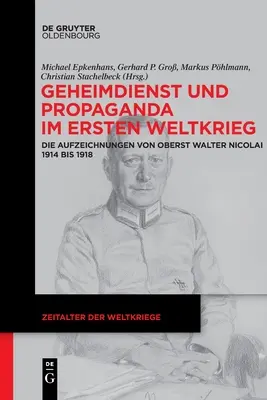 DE GRUYTER
OLDENBOURG

Michael Epkenhans, Gerhard P. Groß, Markus Pöhlmann, Christian Stachelbeck (Hrsg.)

GEHEIMDIENST UND PROPAGANDA IM ERSTEN WELTKRIEG

DIE AUFZEICHNUNGEN VON OBERST WALTER NICOLAI 1914 BIS 1918

ZEITALTER DER WELTKRIEGE

DE
G